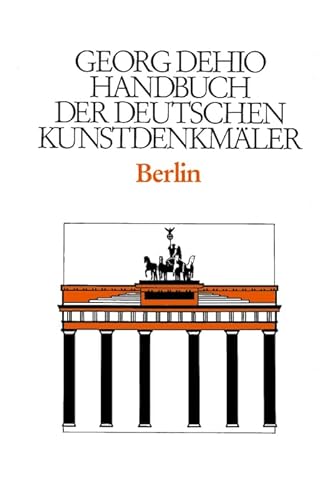 GEORG DEHIO
HANDBUCH
DER DEUTSCHEN
KUNSTDENKMÄLER

Berlin